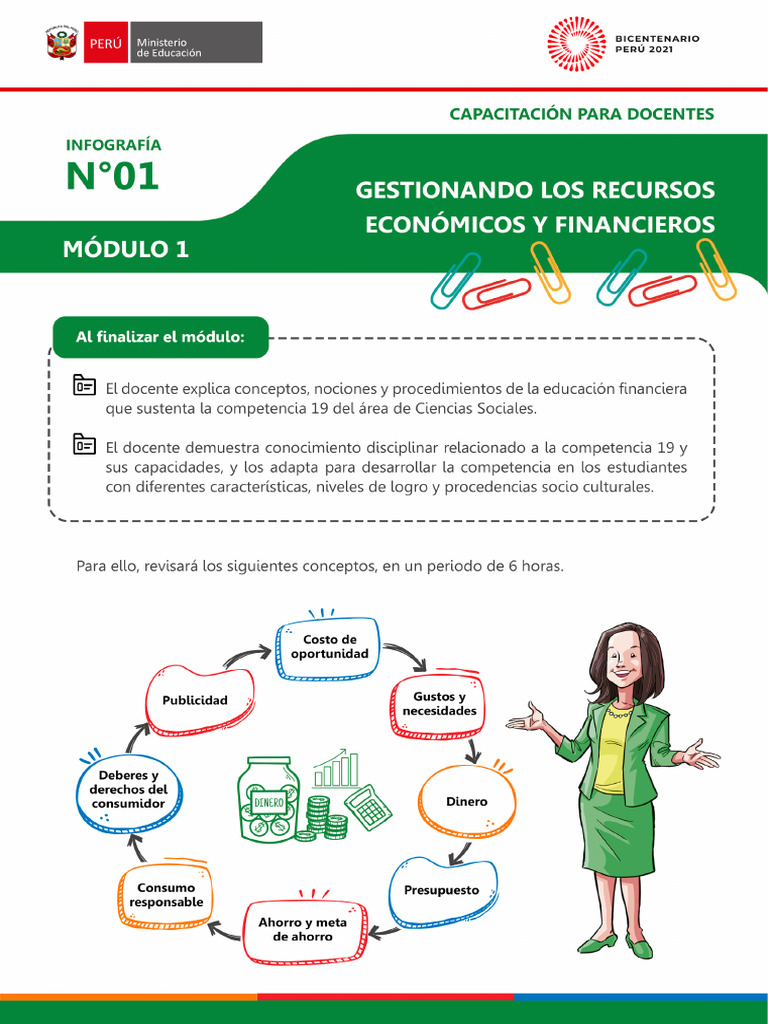 PERÚ Ministerio de Educación

BICENTENARIO PERÚ 2021

CAPACITACIÓN PARA DOCENTES

INFOGRAFÍA
N°01

GESTIONANDO LOS RECURSOS ECONÓMICOS Y FINANCIEROS

MÓDULO 1

Al finalizar el módulo:

El docente explica conceptos, nociones y procedimientos de la educación financiera que sustenta la competencia 19 del área de Ciencias Sociales.

El docente demuestra conocimiento disciplinar relacionado a la competencia 19 y sus capacidades, y los adapta para desarrollar la competencia en los estudiantes con diferentes características, niveles de logro y procedencias socio culturales.

Para ello, revisará los siguientes conceptos, en un periodo de 6 horas.

Costo de oportunidad

Gustos y necesidades

Dinero

Presupuesto

Ahorro y meta de ahorro

Consumo responsable

Deberes y derechos del consumidor

Publicidad

DINERO